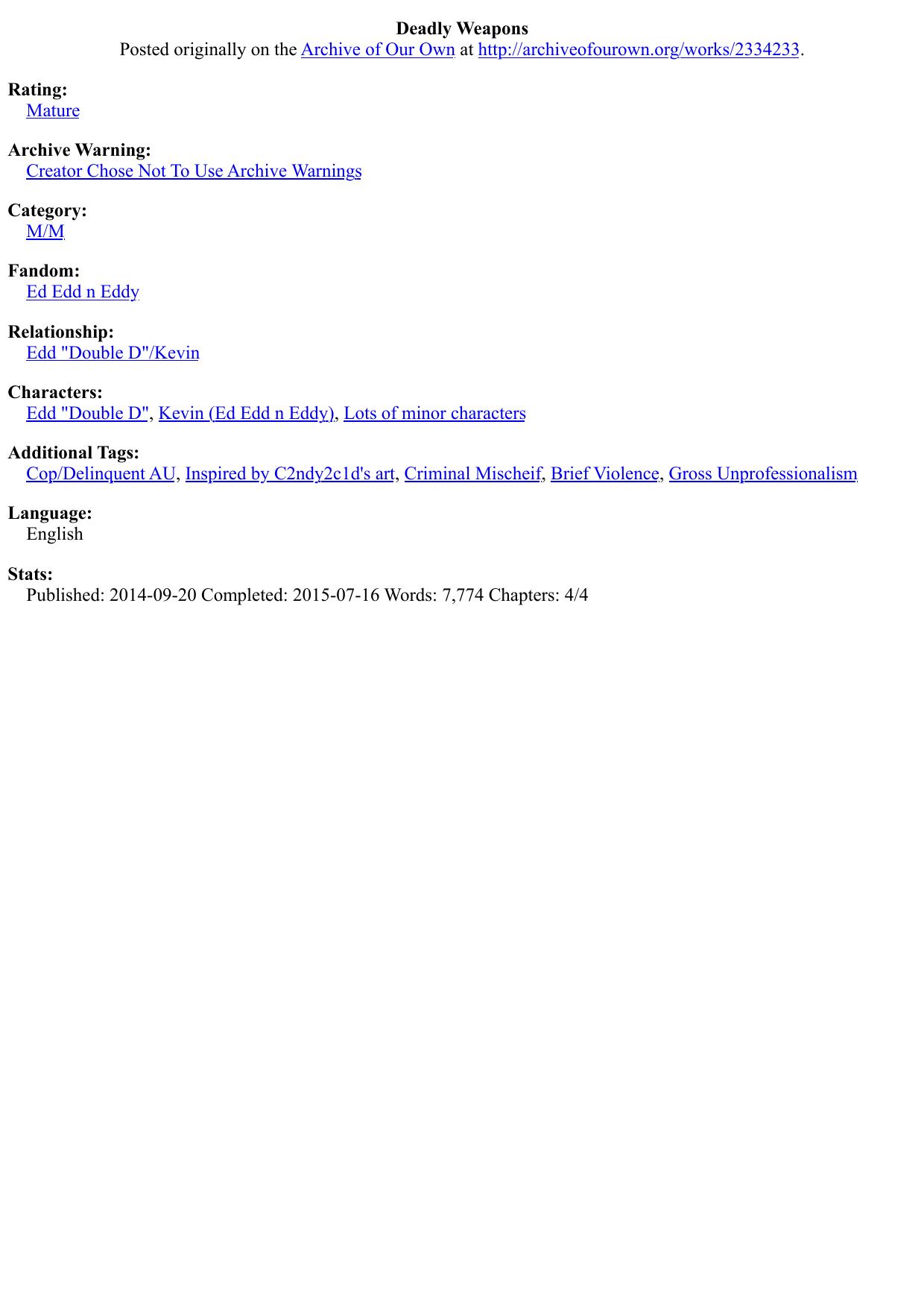 Deadly Weapons
Posted originally on the Archive of Our Own at http://archiveofourown.org/works/2334233.

Rating:
Mature

Archive Warning:
Creator Chose Not To Use Archive Warnings

Category:
M/M

Fandom:
Ed Edd n Eddy

Relationship:
Edd "Double D"/Kevin

Characters:
Edd "Double D", Kevin (Ed Edd n Eddy), Lots of minor characters

Additional Tags:
Cop/Delinquent AU, Inspired by C2ndy2c1d's art, Criminal Mischeif, Brief Violence, Gross Unprofessionalism

Language:
English

Stats:
Published: 2014-09-20 Completed: 2015-07-16 Words: 7,774 Chapters: 4/4